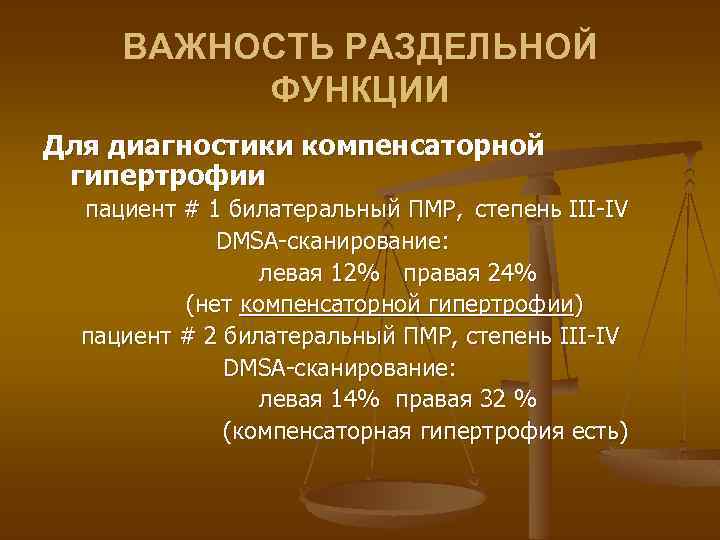 ВАЖНОСТЬ РАЗДЕЛЬНОЙ ФУНКЦИИ

Для диагностики компенсаторной гипертрофии

пациент # 1 билатеральный ПМР, степень III-IV

DMSA-сканирование:

левая 12% правая 24%

(нет компенсаторной гипертрофии)

пациент # 2 билатеральный ПМР, степень III-IV

DMSA-сканирование:

левая 14% правая 32 %

(компенсаторная гипертрофия есть)